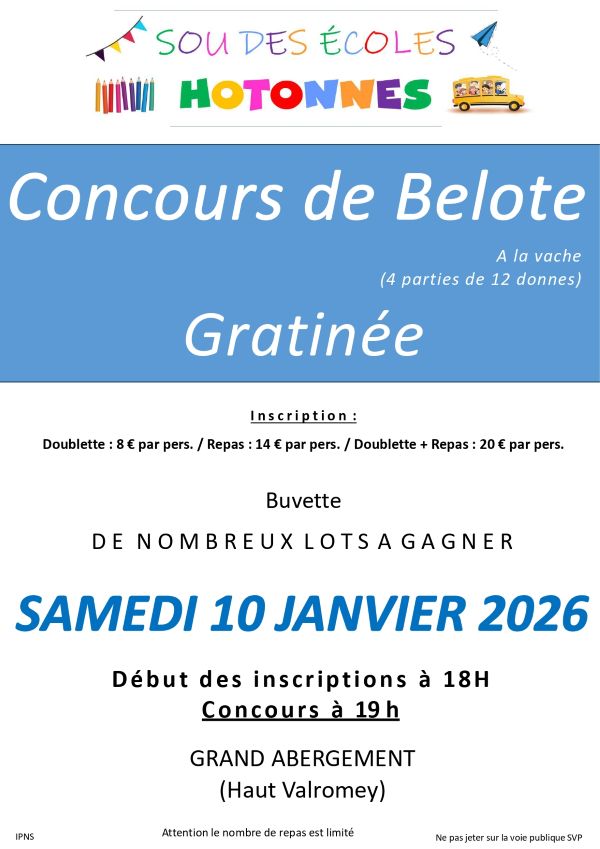 SOU DES ÉCOLES
HOTONNES

Concours de Belote

A la vache
(4 parties de 12 donnes)

Gratinée

Inscription :

Doublette : 8 € par pers. / Repas : 14 € par pers. / Doublette + Repas : 20 € par pers.

Buvette

DE NOMBREUX LOTS A GAGNER

SAMEDI 10 JANVIER 2026

Début des inscriptions à 18H
Concours à 19h

GRAND ABERGEMENT
(Haut Valromey)

IPNS

Attention le nombre de repas est limité

Ne pas jeter sur la voie publique SVP